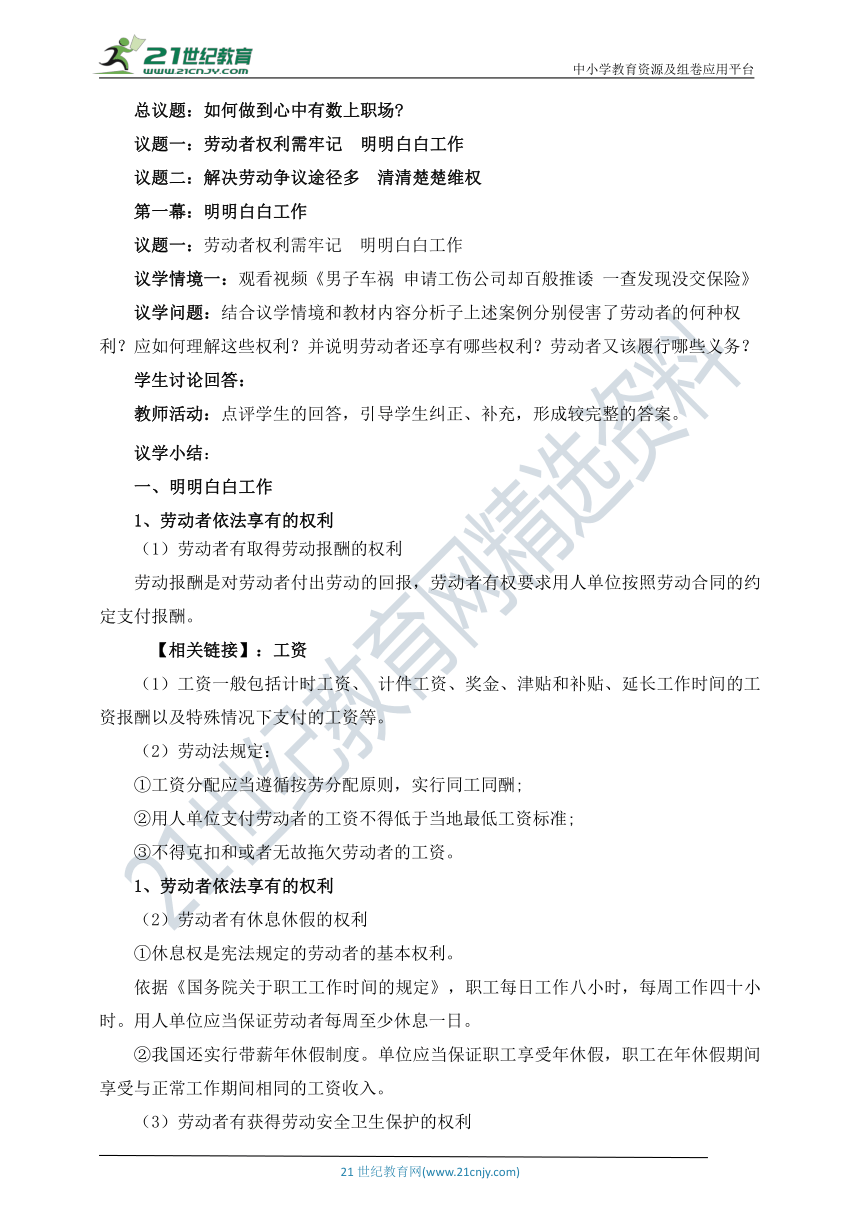 21世纪教育 www.21cnjy.com

中小学教育资源及组卷应用平台

总议题：如何做到心中有数上职场？

议题一：劳动者权利需牢记　明明白白工作

议题二：解决劳动争议途径多　清清楚楚维权

第一幕：明明白白工作

议题一：劳动者权利需牢记　明明白白工作

议学情境一：观看视频《男子车祸 申请工伤公司却百般推诿 一查发现没交保险》

议学问题：结合议学情境和教材内容分析子上述案例分别侵害了劳动者的何种权利？应如何理解这些权利？并说明劳动者还享有哪些权利？劳动者又该履行哪些义务？

学生讨论回答：

教师活动：点评学生的回答，引导学生纠正、补充，形成较完整的答案。

议学小结：

一、明明白白工作

1、劳动者依法享有的权利

（1）劳动者有取得劳动报酬的权利

劳动报酬是对劳动者付出劳动的回报，劳动者有权要求用人单位按照劳动合同的约定支付报酬。

【相关链接】：工资

（1）工资一般包括计时工资、 计件工资、奖金、津贴和补贴、延长工作时间的工资报酬以及特殊情况下支付的工资等。

（2）劳动法规定：

①工资分配应当遵循按劳分配原则，实行同工同酬；

②用人单位支付劳动者的工资不得低于当地最低工资标准；

③不得克扣和或者无故拖欠劳动者的工资。

1、劳动者依法享有的权利

（2）劳动者有休息休假的权利

①休息权是宪法规定的劳动者的基本权利。

依据《国务院关于职工工作时间的规定》，职工每日工作八小时，每周工作四十小时。用人单位应当保证劳动者每周至少休息一日。

②我国还实行带薪年休假制度。单位应当保证职工享受年休假，职工在年休假期间享受与正常工作期间相同的工资收入。

（3）劳动者有获得劳动安全卫生保护的权利

21世纪教育网精选资料

21 世纪教育网(www.21cnjy.com)